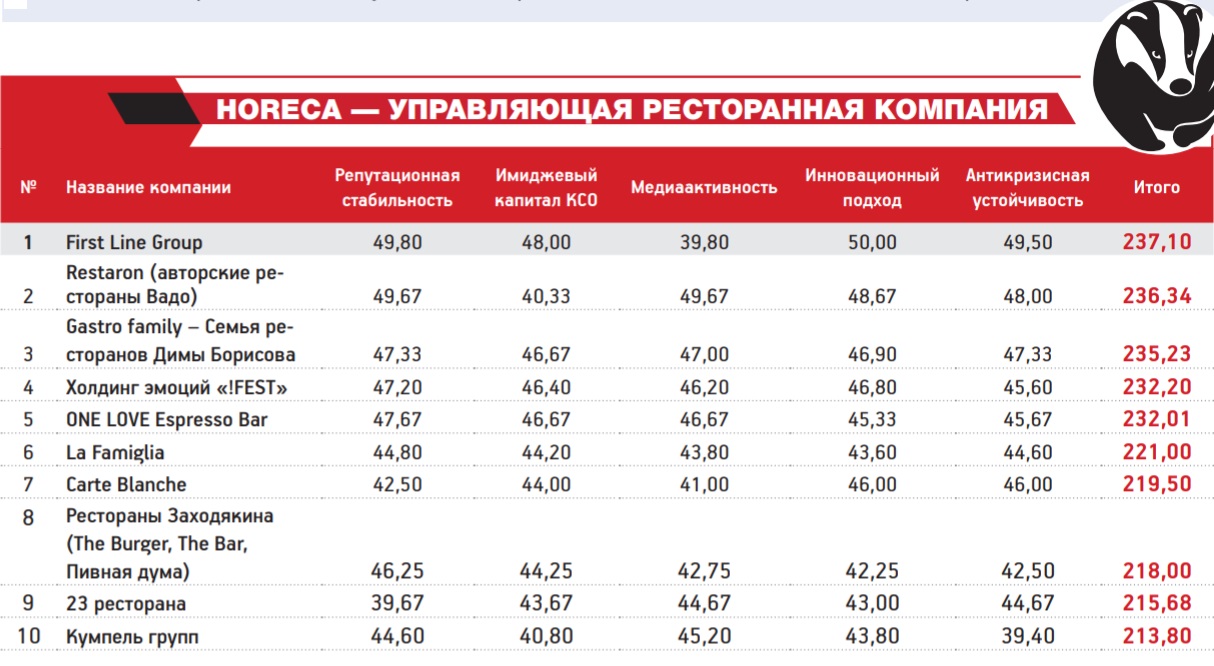 HORECA — УПРАВЛЯЮЩАЯ РЕСТОРАННАЯ КОМПАНИЯ

| № | Название компании | Репутационная стабильность | Имиджевый капитал КСО | Медиаактивность | Инновационный подход | Антикризисная устойчивость | Итого |
|---|---|---|---|---|---|---|---|
| 1 | First Line Group | 49,80 | 48,00 | 39,80 | 50,00 | 49,50 | 237,10 |
| 2 | Restaron (авторские рестораны Вадо) | 49,67 | 40,33 | 49,67 | 48,67 | 48,00 | 236,34 |
| 3 | Gastro family – Семья ресторанов Димы Борисова | 47,33 | 46,67 | 47,00 | 46,90 | 47,33 | 235,23 |
| 4 | Холдинг эмоций «!FEST» | 47,20 | 46,40 | 46,20 | 46,80 | 45,60 | 232,20 |
| 5 | ONE LOVE Espresso Bar | 47,67 | 46,67 | 46,67 | 45,33 | 45,67 | 232,01 |
| 6 | La Famiglia | 44,80 | 44,20 | 43,80 | 43,60 | 44,60 | 221,00 |
| 7 | Carte Blanche | 42,50 | 44,00 | 41,00 | 46,00 | 46,00 | 219,50 |
| 8 | Рестораны Заходякина (The Burger, The Bar, Пивная дума) | 46,25 | 44,25 | 42,75 | 42,25 | 42,50 | 218,00 |
| 9 | 23 ресторана | 39,67 | 43,67 | 44,67 | 43,00 | 44,67 | 215,68 |
| 10 | Кумпель групп | 44,60 | 40,80 | 45,20 | 43,80 | 39,40 | 213,80 |